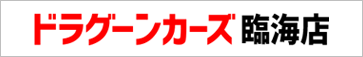 ドラグーンカーズ 臨海店